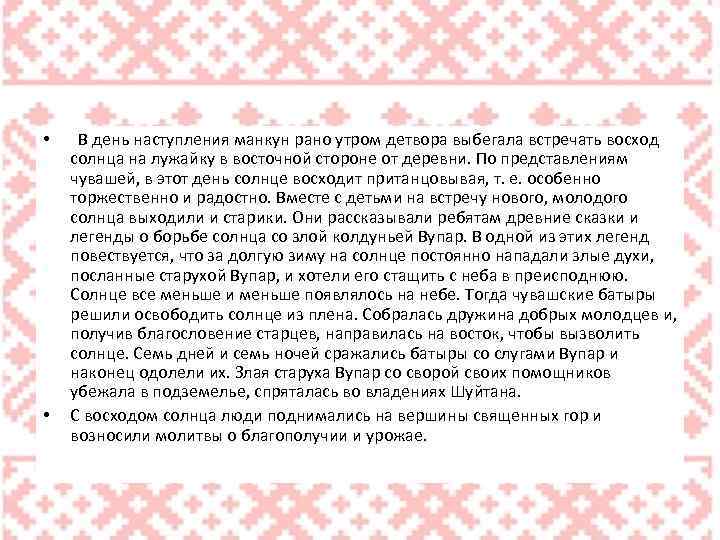 • В день наступления манкун рано утром детвора выбегала встречать восход солнца на лужайку в восточной стороне от деревни. По представлениям чувашей, в этот день солнце восходит пританцовывая, т. е. особенно торжественно и радостно. Вместе с детьми на встречу нового, молодого солнца выходили и старики. Они рассказывали ребятам древние сказки и легенды о борьбе солнца со злой колдуньей Вупар. В одной из этих легенд повествуется, что за долгую зиму на солнце постоянно нападали злые духи, посланные старухой Вупар, и хотели его стащить с неба в преисподнюю. Солнце все меньше и меньше появлялось на небе. Тогда чувашские батыры решили освободить солнце из плена. Собралась дружина добрых молодцев и, получив благословение старцев, направилась на восток, чтобы вызволить солнце. Семь дней и семь ночей сражались батыры со слугами Вупар и наконец одолели их. Злая старуха Вупар со сворой своих помощников убежала в подземелье, спряталась во владениях Шуйтана.

• С восходом солнца люди поднимались на вершины священных гор и возносили молитвы о благополучии и урожае.